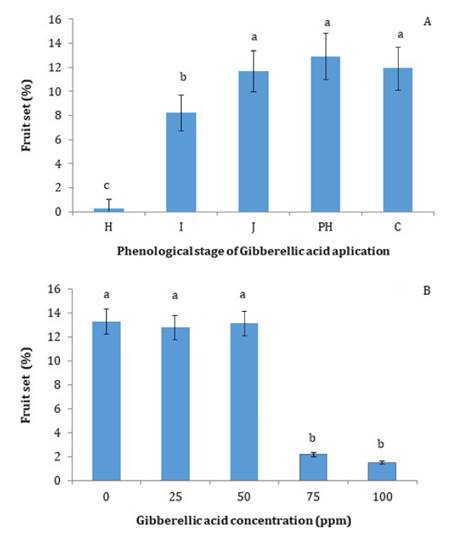 A

Fruit set (%)

16
14
12
10
8
6
4
2
0

c
b
a
a
a

H
I
J
PH
C

Phenological stage of Gibberellic acid aplication

B

Fruit set (%)

16
14
12
10
8
6
4
2
0

a
a
a
b
b

0
25
50
75
100

Gibberellic acid concentration (ppm)